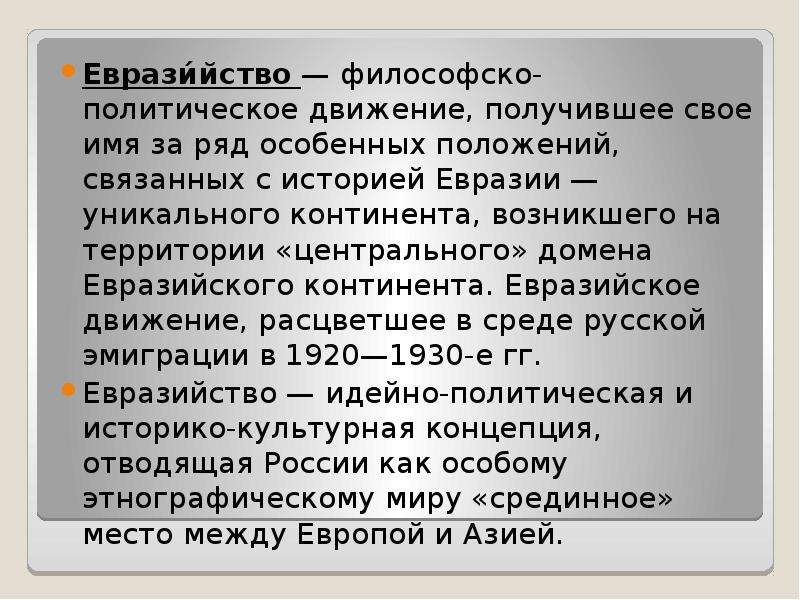 Еврази́йство — философско-политическое движение, получившее свое имя за ряд особенных положений, связанных с историей Евразии — уникального континента, возникшего на территории «центрального» домена Евразийского континента. Евразийское движение, расцветшее в среде русской эмиграции в 1920—1930-е гг.

Евразийство — идейно-политическая и историко-культурная концепция, отводящая России как особому этнографическому миру «срединное» место между Европой и Азией.